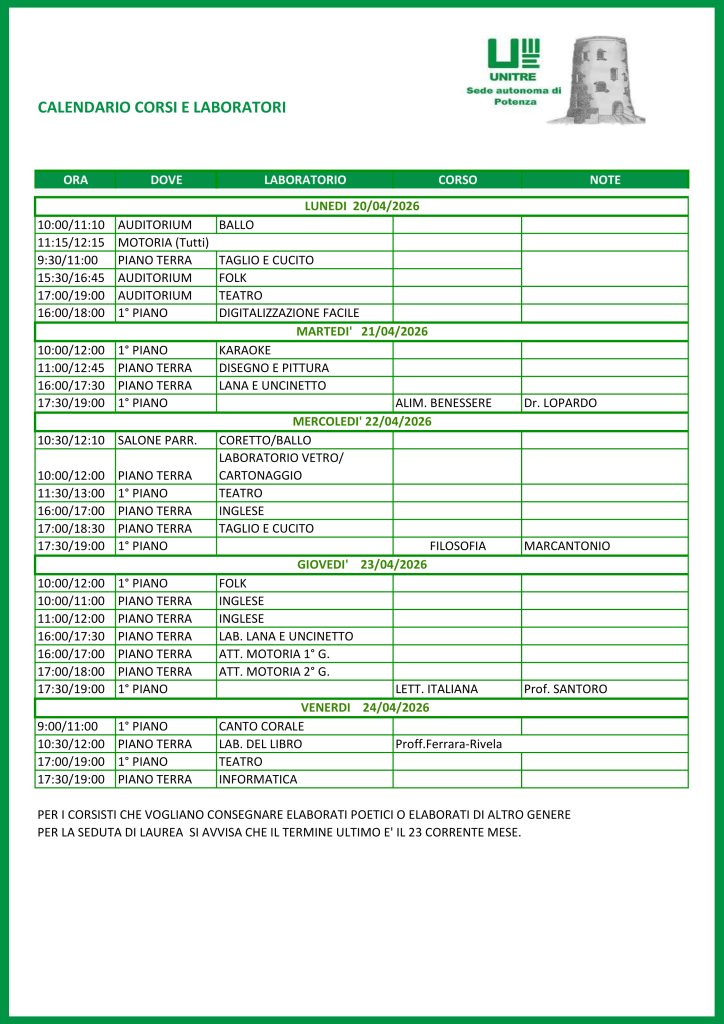 UNITRE
Sede autonoma di Potenza

CALENDARIO CORSI E LABORATORI

| ORA | DOVE | LABORATORIO | CORSO | NOTE |
|---|---|---|---|---|
| LUNEDI 20/04/2026 | | | | |
| 10:00/11:10 | AUDITORIUM | BALLO | | |
| 11:15/12:15 | MOTORIA (Tutti) | | | |
| 9:30/11:00 | PIANO TERRA | TAGLIO E CUCITO | | |
| 15:30/16:45 | AUDITORIUM | FOLK | | |
| 17:00/19:00 | AUDITORIUM | TEATRO | | |
| 16:00/18:00 | 1° PIANO | DIGITALIZZAZIONE FACILE | | |
| MARTEDI' 21/04/2026 | | | | |
| 10:00/12:00 | 1° PIANO | KARAOKE | | |
| 11:00/12:45 | PIANO TERRA | DISEGNO E PITTURA | | |
| 16:00/17:30 | PIANO TERRA | LANA E UNCINETTO | | |
| 17:30/19:00 | 1° PIANO | | ALIM. BENESSERE | Dr. LOPARDO |
| MERCOLEDI' 22/04/2026 | | | | |
| 10:30/12:10 | SALONE PARR. | CORETTO/BALLO | | |
| 10:00/12:00 | PIANO TERRA | LABORATORIO VETRO/ CARTONAGGIO | | |
| 11:30/13:00 | 1° PIANO | TEATRO | | |
| 16:00/17:00 | PIANO TERRA | INGLESE | | |
| 17:00/18:30 | PIANO TERRA | TAGLIO E CUCITO | | |
| 17:30/19:00 | 1° PIANO | | FILOSOFIA | MARCANTONIO |
| GIOVEDI' 23/04/2026 | | | | |
| 10:00/12:00 | 1° PIANO | FOLK | | |
| 10:00/11:00 | PIANO TERRA | INGLESE | | |
| 11:00/12:00 | PIANO TERRA | INGLESE | | |
| 16:00/17:30 | PIANO TERRA | LAB. LANA E UNCINETTO | | |
| 16:00/17:00 | PIANO TERRA | ATT. MOTORIA 1° G. | | |
| 17:00/18:00 | PIANO TERRA | ATT. MOTORIA 2° G. | | |
| 17:30/19:00 | 1° PIANO | | LETT. ITALIANA | Prof. SANTORO |
| VENERDI 24/04/2026 | | | | |
| 9:00/11:00 | 1° PIANO | CANTO CORALE | | |
| 10:30/12:00 | PIANO TERRA | LAB. DEL LIBRO | Proff.Ferrara-Rivela | |
| 17:00/19:00 | 1° PIANO | TEATRO | | |
| 17:30/19:00 | PIANO TERRA | INFORMATICA | | |

PER I CORSISTI CHE VOGLIANO CONSEGNARE ELABORATI POETICI O ELABORATI DI ALTRO GENERE PER LA SEDUTA DI LAUREA SI AVVISA CHE IL TERMINE ULTIMO E' IL 23 CORRENTE MESE.